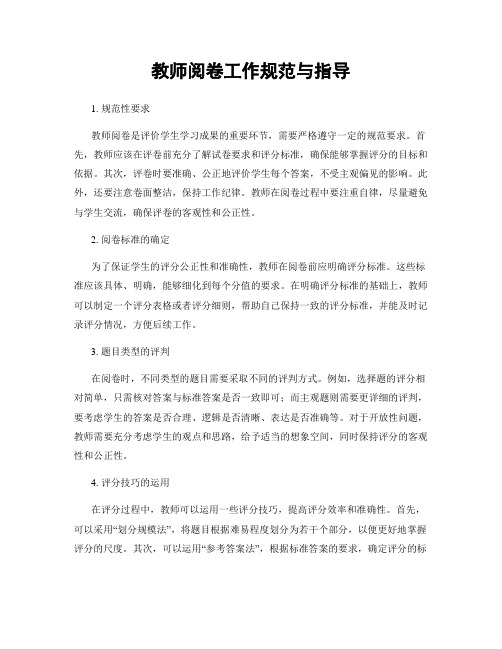 教师阅卷工作规范与指导

1. 规范性要求

教师阅卷是评价学生学习成果的重要环节，需要严格遵守一定的规范要求。首先，教师应该在评卷前充分了解试卷要求和评分标准，确保能够掌握评分的目标和依据。其次，评卷时要准确、公正地评价学生每个答案，不受主观偏见的影响。此外，还要注意卷面整洁，保持工作纪律。教师在阅卷过程中要注重自律，尽量避免与学生交流，确保评卷的客观性和公正性。

2. 阅卷标准的确定

为了保证学生的评分公正性和准确性，教师在阅卷前应明确评分标准。这些标准应该具体、明确，能够细化到每个分值的要求。在明确评分标准的基础上，教师可以制定一个评分表格或者评分细则，帮助自己保持一致的评分标准，并能及时记录评分情况，方便后续工作。

3. 题目类型的评判

在阅卷时，不同类型的题目需要采取不同的评判方式。例如，选择题的评分相对简单，只需核对答案与标准答案是否一致即可；而主观题则需要更详细的评判，要考虑学生的答案是否合理、逻辑是否清晰、表达是否准确等。对于开放性问题，教师需要充分考虑学生的观点和思路，给予适当的想象空间，同时保持评分的客观性和公正性。

4. 评分技巧的运用

在评分过程中，教师可以运用一些评分技巧，提高评分效率和准确性。首先，可以采用“划分规模法”，将题目根据难易程度划分为若干个部分，以便更好地掌握评分的尺度。其次，可以运用“参考答案法”，根据标准答案的要求，确定评分的标